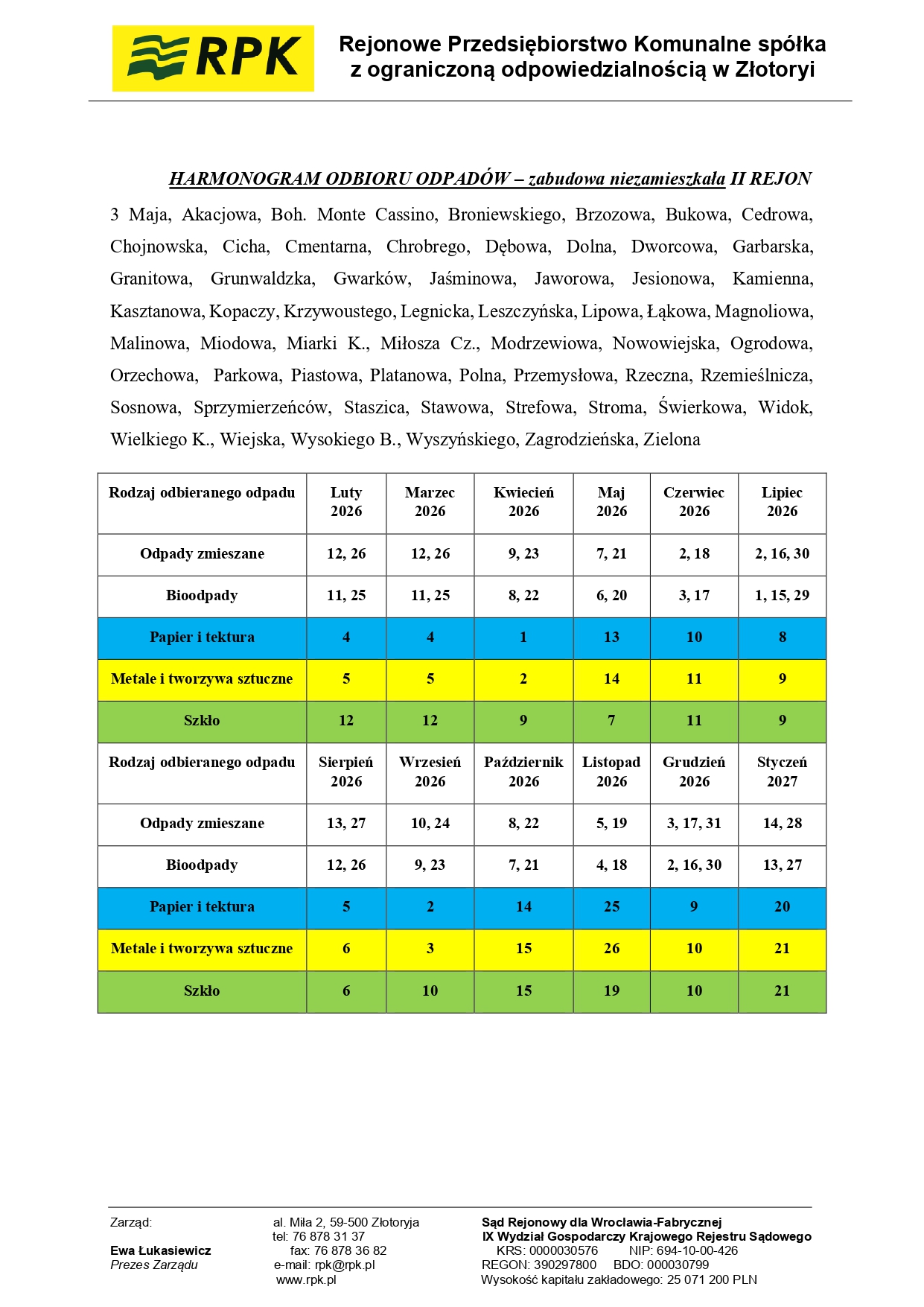 RPK

Rejonowe Przedsiębiorstwo Komunalne spółka z ograniczoną odpowiedzialnością w Złotoryi

HARMONOGRAM ODBIORU ODPADÓW – zabudowa niezamieszkała II REJON

3 Maja, Akacjowa, Boh. Monte Cassino, Broniewskiego, Brzozowa, Bukowa, Cedrowa, Chojnowska, Cicha, Cmentarna, Chrobrego, Dębowa, Dolna, Dworcowa, Garbarska, Granitowa, Grunwaldzka, Gwarków, Jaśminowa, Jaworowa, Jesionowa, Kamienna, Kasztanowa, Kopaczy, Krzywoustego, Legnicka, Leszczyńska, Lipowa, Łąkowa, Magnoliowa, Malinowa, Miodowa, Miarki K., Miłosza Cz., Modrzewiowa, Nowowiejska, Ogrodowa, Orzechowa, Parkowa, Piastowa, Platanowa, Polna, Przemysłowa, Rzeczna, Rzemieślnicza, Sosnowa, Sprzymierzeńców, Staszica, Stawowa, Strefowa, Stroma, Świerkowa, Widok, Wielkiego K., Wiejska, Wysokiego B., Wyszyńskiego, Zagrodzieńska, Zielona

| Rodzaj odbieranego odpadu | Luty 2026 | Marzec 2026 | Kwiecień 2026 | Maj 2026 | Czerwiec 2026 | Lipiec 2026 |
|---|---|---|---|---|---|---|
| Odpady zmieszane | 12, 26 | 12, 26 | 9, 23 | 7, 21 | 2, 18 | 2, 16, 30 |
| Bioodpady | 11, 25 | 11, 25 | 8, 22 | 6, 20 | 3, 17 | 1, 15, 29 |
| Papier i tektura | 4 | 4 | 1 | 13 | 10 | 8 |
| Metale i tworzywa sztuczne | 5 | 5 | 2 | 14 | 11 | 9 |
| Szkło | 12 | 12 | 9 | 7 | 11 | 9 |
| Rodzaj odbieranego odpadu | Sierpień 2026 | Wrzesień 2026 | Październik 2026 | Listopad 2026 | Grudzień 2026 | Styczeń 2027 |
| Odpady zmieszane | 13, 27 | 10, 24 | 8, 22 | 5, 19 | 3, 17, 31 | 14, 28 |
| Bioodpady | 12, 26 | 9, 23 | 7, 21 | 4, 18 | 2, 16, 30 | 13, 27 |
| Papier i tektura | 5 | 2 | 14 | 25 | 9 | 20 |
| Metale i tworzywa sztuczne | 6 | 3 | 15 | 26 | 10 | 21 |
| Szkło | 6 | 10 | 15 | 19 | 10 | 21 |

Zarząd:

Ewa Łukasiewicz
Prezes Zarządu

al. Miła 2, 59-500 Złotoryja
tel: 76 878 31 37
fax: 76 878 36 82
e-mail: rpk@rpk.pl
www.rpk.pl

Sąd Rejonowy dla Wrocławia-Fabrycznej
IX Wydział Gospodarczy Krajowego Rejestru Sądowego
KRS: 0000030576 NIP: 694-10-00-426
REGON: 390297800 BDO: 000030799
Wysokość kapitału zakładowego: 25 071 200 PLN